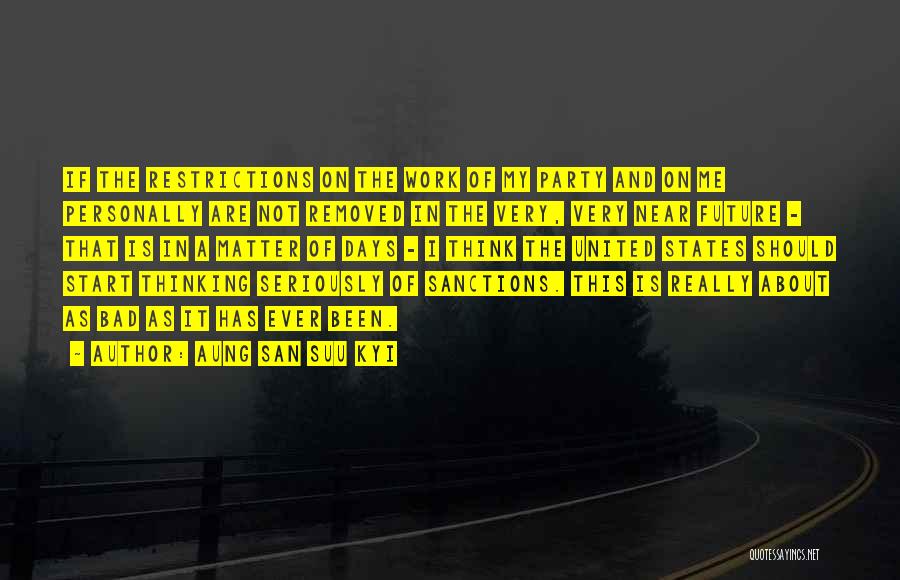 IF THE RESTRICTIONS ON THE WORK OF MY PARTY AND ON ME PERSONALLY ARE NOT REMOVED IN THE VERY, VERY NEAR FUTURE - THAT IS IN A MATTER OF DAYS - I THINK THE UNITED STATES SHOULD START THINKING SERIOUSLY OF SANCTIONS. THIS IS REALLY ABOUT AS BAD AS IT HAS EVER BEEN.

~ AUTHOR: AUNG SAN SUU KYI

QUOTESSAYINGS.NET